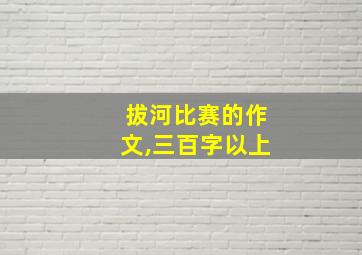 拔河比赛的作文,三百字以上